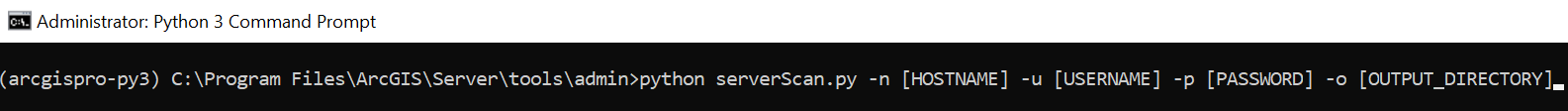 Administrator: Python 3 Command Prompt

(arcgispro-py3) C:\Program Files\ArcGIS\Server\tools\admin>python serverScan.py -n [HOSTNAME] -u [USERNAME] -p [PASSWORD] -o [OUTPUT_DIRECTORY]